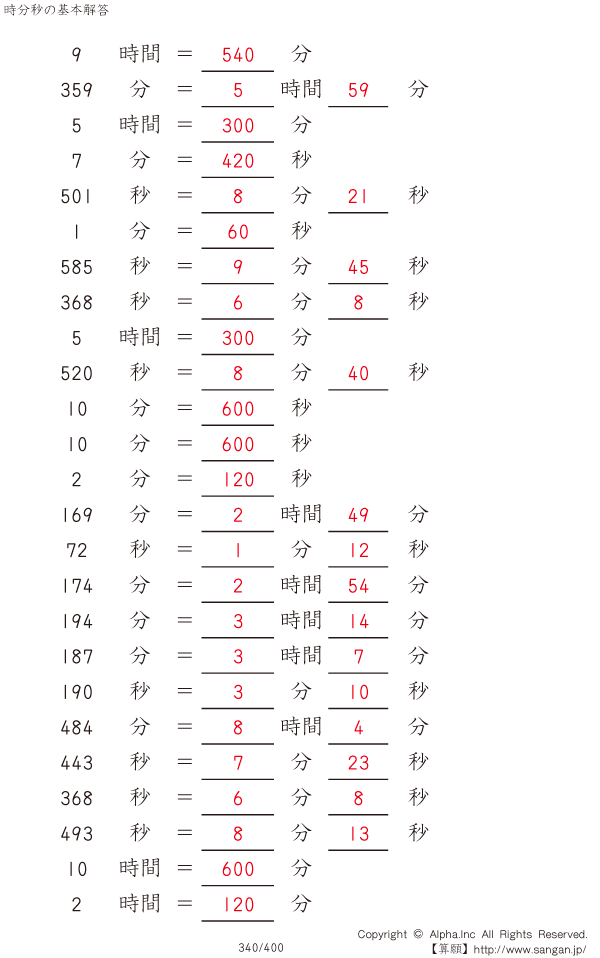 時分秒の基本解答

9 時間 = 540 分

359 分 = 5 時間 59 分

5 時間 = 300 分

7 分 = 420 秒

501 秒 = 8 分 21 秒

1 分 = 60 秒

585 秒 = 9 分 45 秒

368 秒 = 6 分 8 秒

5 時間 = 300 分

520 秒 = 8 分 40 秒

10 分 = 600 秒

10 分 = 600 秒

2 分 = 120 秒

169 分 = 2 時間 49 分

72 秒 = 1 分 12 秒

174 分 = 2 時間 54 分

194 分 = 3 時間 14 分

187 分 = 3 時間 7 分

190 秒 = 3 分 10 秒

484 分 = 8 時間 4 分

443 秒 = 7 分 23 秒

368 秒 = 6 分 8 秒

493 秒 = 8 分 13 秒

10 時間 = 600 分

2 時間 = 120 分

340/400

Copyright © Alpha.Inc All Rights Reserved.
【算願】http://www.sangan.jp/